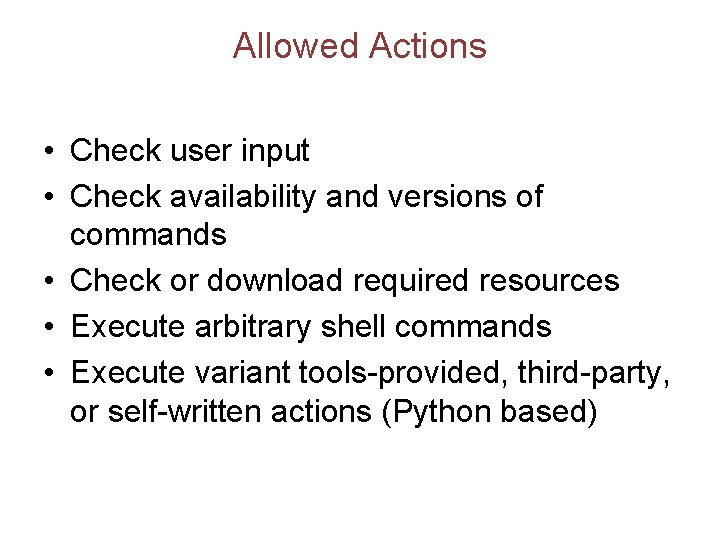 Allowed Actions

• Check user input
• Check availability and versions of commands
• Check or download required resources
• Execute arbitrary shell commands
• Execute variant tools-provided, third-party, or self-written actions (Python based)